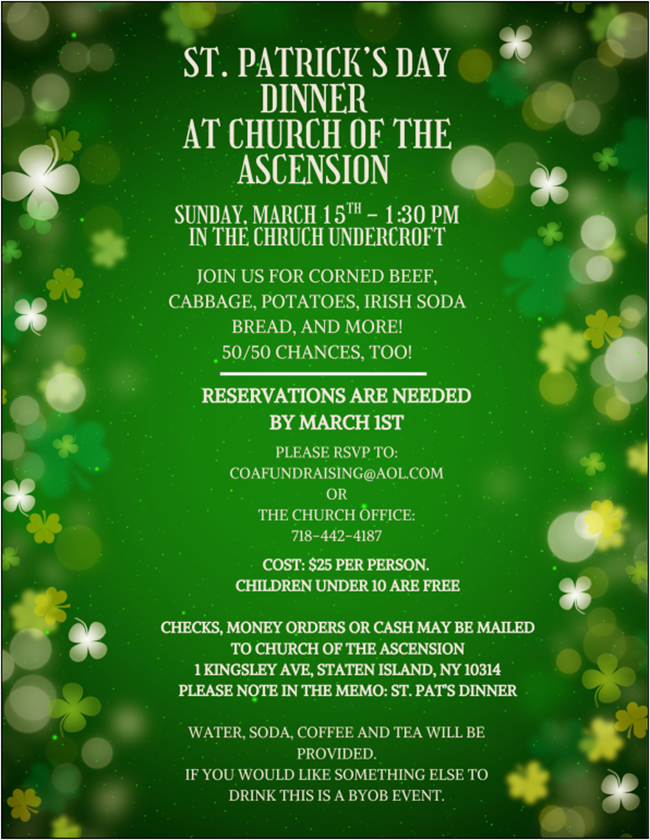 ST. PATRICK'S DAY DINNER AT CHURCH OF THE ASCENSION

SUNDAY, MARCH 15$^{TH}$ – 1:30 PM IN THE CHRUCH UNDERCROFT

JOIN US FOR CORNED BEEF, CABBAGE, POTATOES, IRISH SODA BREAD, AND MORE! 50/50 CHANCES, TOO!

RESERVATIONS ARE NEEDED BY MARCH 1ST

PLEASE RSVP TO:
COAFUNDRAISING@AOL.COM
OR
THE CHURCH OFFICE:
718-442-4187

COST: $25 PER PERSON.
CHILDREN UNDER 10 ARE FREE

CHECKS, MONEY ORDERS OR CASH MAY BE MAILED TO CHURCH OF THE ASCENSION
1 KINGSLEY AVE, STATEN ISLAND, NY 10314
PLEASE NOTE IN THE MEMO: ST. PAT'S DINNER

WATER, SODA, COFFEE AND TEA WILL BE PROVIDED.
IF YOU WOULD LIKE SOMETHING ELSE TO DRINK THIS IS A BYOB EVENT.